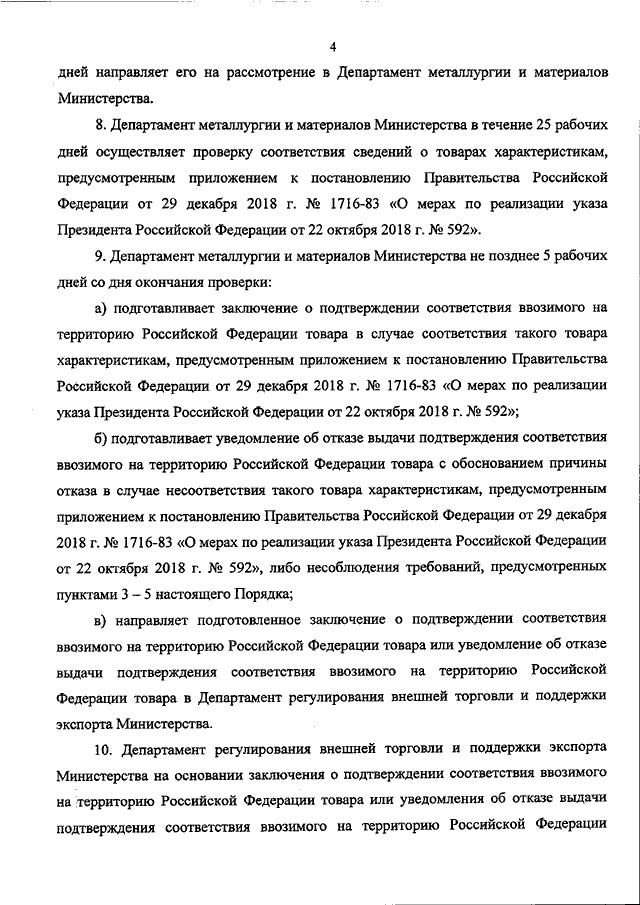 4

дней направляет его на рассмотрение в Департамент металлургии и материалов Министерства.

8. Департамент металлургии и материалов Министерства в течение 25 рабочих дней осуществляет проверку соответствия сведений о товарах характеристикам, предусмотренным приложением к постановлению Правительства Российской Федерации от 29 декабря 2018 г. № 1716-83 «О мерах по реализации указа Президента Российской Федерации от 22 октября 2018 г. № 592».

9. Департамент металлургии и материалов Министерства не позднее 5 рабочих дней со дня окончания проверки:

а) подготавливает заключение о подтверждении соответствия ввозимого на территорию Российской Федерации товара в случае соответствия такого товара характеристикам, предусмотренным приложением к постановлению Правительства Российской Федерации от 29 декабря 2018 г. № 1716-83 «О мерах по реализации указа Президента Российской Федерации от 22 октября 2018 г. № 592»;

б) подготавливает уведомление об отказе выдачи подтверждения соответствия ввозимого на территорию Российской Федерации товара с обоснованием причины отказа в случае несоответствия такого товара характеристикам, предусмотренным приложением к постановлению Правительства Российской Федерации от 29 декабря 2018 г. № 1716-83 «О мерах по реализации указа Президента Российской Федерации от 22 октября 2018 г. № 592», либо несоблюдения требований, предусмотренных пунктами 3 – 5 настоящего Порядка;

в) направляет подготовленное заключение о подтверждении соответствия ввозимого на территорию Российской Федерации товара или уведомление об отказе выдачи подтверждения соответствия ввозимого на территорию Российской Федерации товара в Департамент регулирования внешней торговли и поддержки экспорта Министерства.

10. Департамент регулирования внешней торговли и поддержки экспорта Министерства на основании заключения о подтверждении соответствия ввозимого на территорию Российской Федерации товара или уведомления об отказе выдачи подтверждения соответствия ввозимого на территорию Российской Федерации